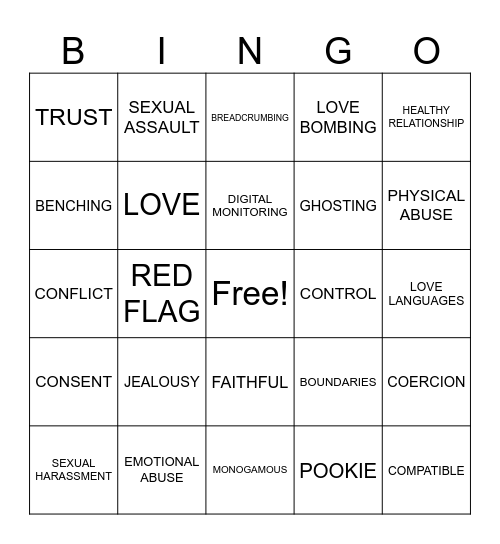 | B | I | N | G | O |
|---|---|---|---|---|
| TRUST | SEXUAL ASSAULT | BREADCRUMBING | LOVE BOMBING | HEALTHY RELATIONSHIP |
| BENCHING | LOVE | DIGITAL MONITORING | GHOSTING | PHYSICAL ABUSE |
| CONFLICT | RED FLAG | Free! | CONTROL | LOVE LANGUAGES |
| CONSENT | JEALOUSY | FAITHFUL | BOUNDARIES | COERCION |
| SEXUAL HARASSMENT | EMOTIONAL ABUSE | MONOGAMOUS | POOKIE | COMPATIBLE |